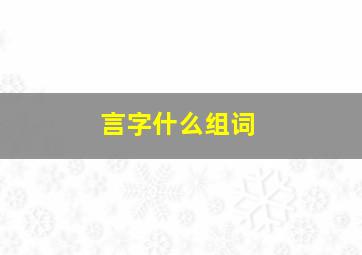 言字什么组词